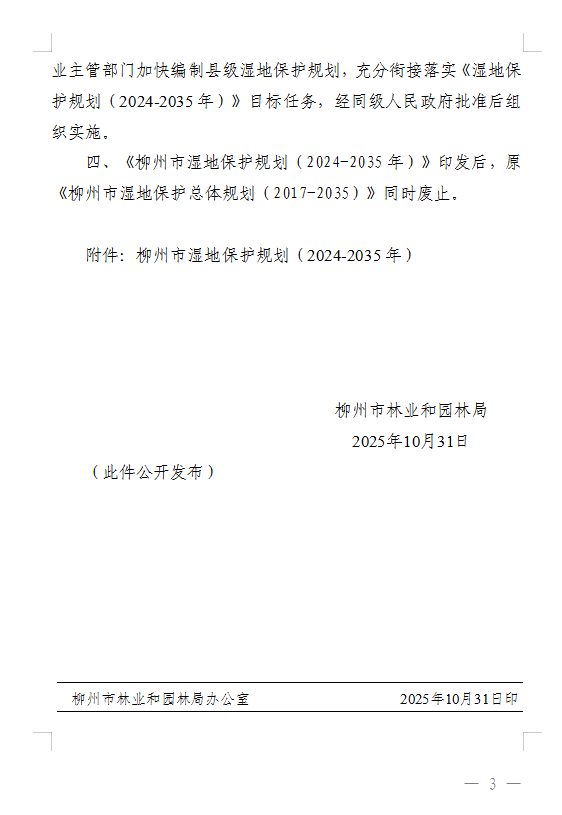 业主管部门加快编制县级湿地保护规划，充分衔接落实《湿地保护规划（2024-2035年）》目标任务，经同级人民政府批准后组织实施。

四、《柳州市湿地保护规划（2024-2035年）》印发后，原《柳州市湿地保护总体规划（2017-2035）》同时废止。

附件：柳州市湿地保护规划（2024-2035年）

柳州市林业和园林局
2025年10月31日

（此件公开发布）

柳州市林业和园林局办公室 2025年10月31日印

— 3 —